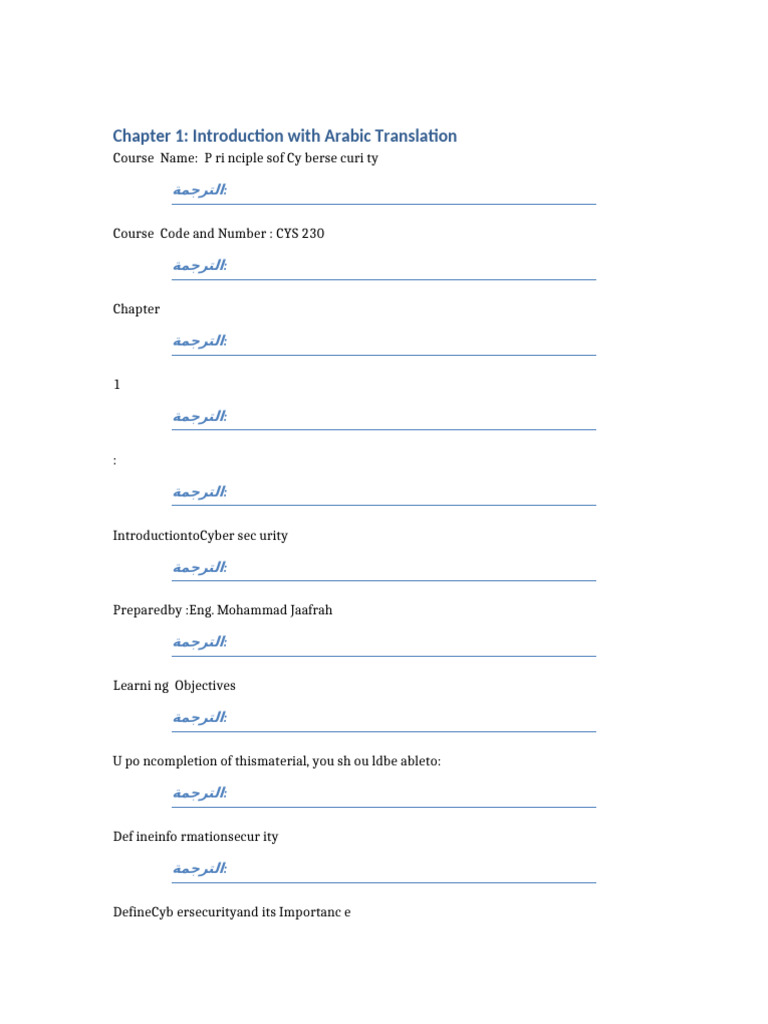 Chapter 1: Introduction with Arabic Translation

Course Name: P ri nciple sof Cy berse curi ty

الترجمة:

Course Code and Number : CYS 230

الترجمة:

Chapter

الترجمة:

1

الترجمة:

:

الترجمة:

IntroductiontoCyber sec urity

الترجمة:

Preparedby :Eng. Mohammad Jaafrah

الترجمة:

Learni ng Objectives

الترجمة:

U po ncompletion of thismaterial, you sh ou ldbe ableto:

الترجمة:

Def ineinfo rmationsecur ity

الترجمة:

DefineCyb ersecurityand its Importanc e